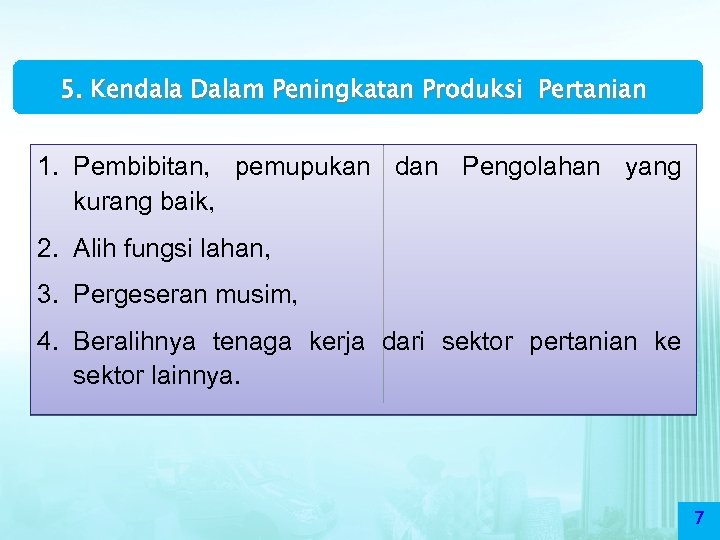 5. Kendala Dalam Peningkatan Produksi Pertanian

1. Pembibitan, pemupukan dan Pengolahan yang kurang baik,
2. Alih fungsi lahan,
3. Pergeseran musim,
4. Beralihnya tenaga kerja dari sektor pertanian ke sektor lainnya.

7